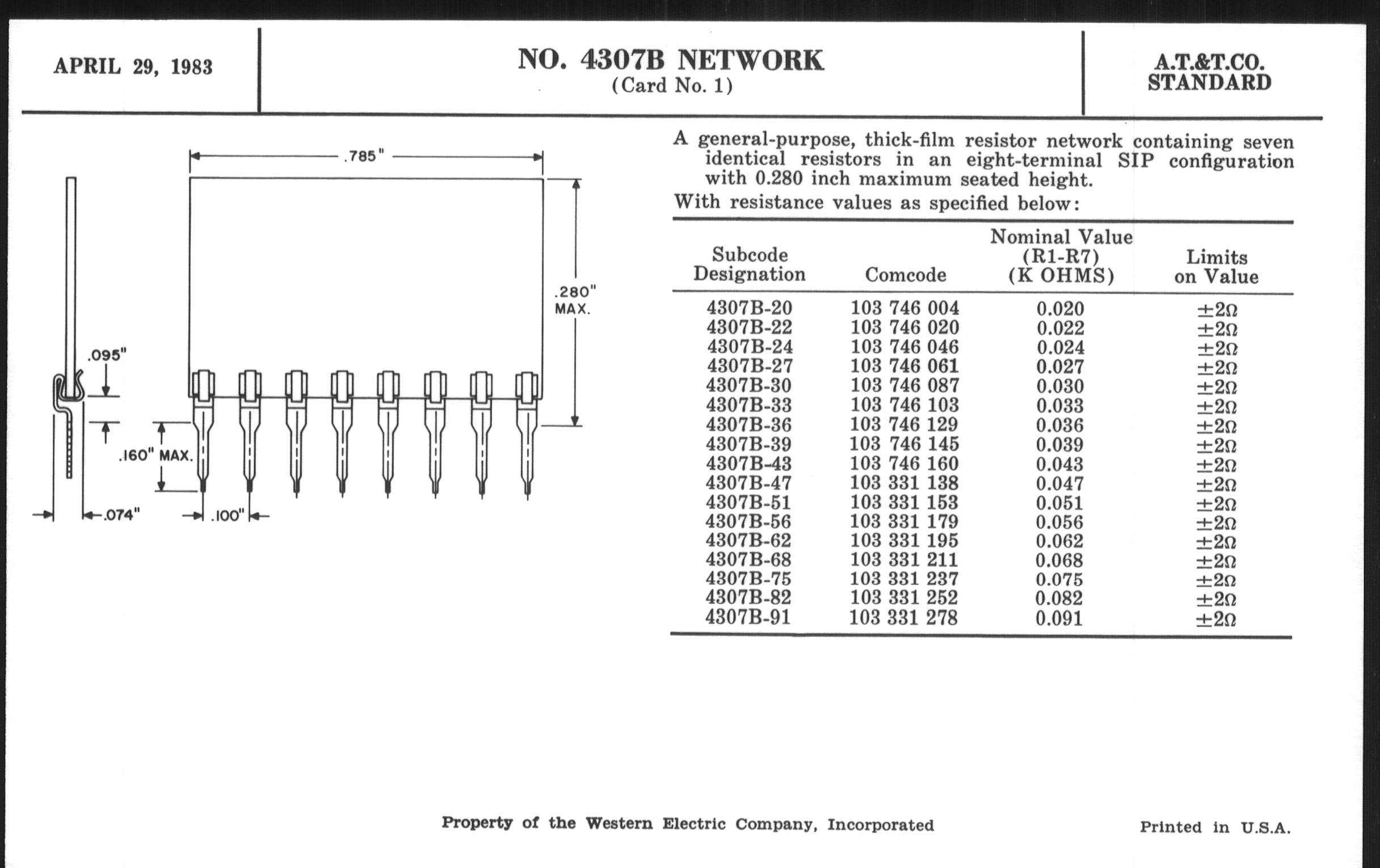 APRIL 29, 1983

NO. 4307B NETWORK
(Card No. 1)

A.T.&T.CO.
STANDARD

.785"

.280"
MAX.

.095"

.160" MAX.

.074"

.100"

A general-purpose, thick-film resistor network containing seven identical resistors in an eight-terminal SIP configuration with 0.280 inch maximum seated height.

With resistance values as specified below:

| Subcode Designation | Comcode | Nominal Value (R1-R7) (K OHMS) | Limits on Value |
|---|---|---|---|
| 4307B-20 | 103 746 004 | 0.020 | $\pm 2\Omega$ |
| 4307B-22 | 103 746 020 | 0.022 | $\pm 2\Omega$ |
| 4307B-24 | 103 746 046 | 0.024 | $\pm 2\Omega$ |
| 4307B-27 | 103 746 061 | 0.027 | $\pm 2\Omega$ |
| 4307B-30 | 103 746 087 | 0.030 | $\pm 2\Omega$ |
| 4307B-33 | 103 746 103 | 0.033 | $\pm 2\Omega$ |
| 4307B-36 | 103 746 129 | 0.036 | $\pm 2\Omega$ |
| 4307B-39 | 103 746 145 | 0.039 | $\pm 2\Omega$ |
| 4307B-43 | 103 746 160 | 0.043 | $\pm 2\Omega$ |
| 4307B-47 | 103 331 138 | 0.047 | $\pm 2\Omega$ |
| 4307B-51 | 103 331 153 | 0.051 | $\pm 2\Omega$ |
| 4307B-56 | 103 331 179 | 0.056 | $\pm 2\Omega$ |
| 4307B-62 | 103 331 195 | 0.062 | $\pm 2\Omega$ |
| 4307B-68 | 103 331 211 | 0.068 | $\pm 2\Omega$ |
| 4307B-75 | 103 331 237 | 0.075 | $\pm 2\Omega$ |
| 4307B-82 | 103 331 252 | 0.082 | $\pm 2\Omega$ |
| 4307B-91 | 103 331 278 | 0.091 | $\pm 2\Omega$ |

Property of the Western Electric Company, Incorporated

Printed in U.S.A.